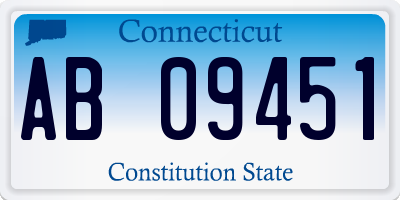 Connecticut

AB 09451

Constitution State